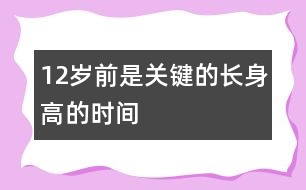 12岁前是关键的长身高的时间